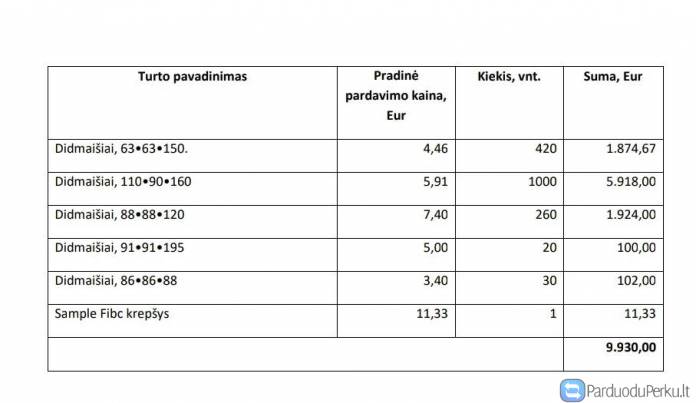 | Turto pavadinimas | Pradinė pardavimo kaina, Eur | Kiekis, vnt. | Suma, Eur |
|---|---|---|---|
| Didmaišiai, 63•63•150. | 4,46 | 420 | 1.874,67 |
| Didmaišiai, 110•90•160 | 5,91 | 1000 | 5.918,00 |
| Didmaišiai, 88•88•120 | 7,40 | 260 | 1.924,00 |
| Didmaišiai, 91•91•195 | 5,00 | 20 | 100,00 |
| Didmaišiai, 86•86•88 | 3,40 | 30 | 102,00 |
| Sample Fibc krepšys | 11,33 | 1 | 11,33 |
| | | | 9.930,00 |

ParduoduPerku.lt